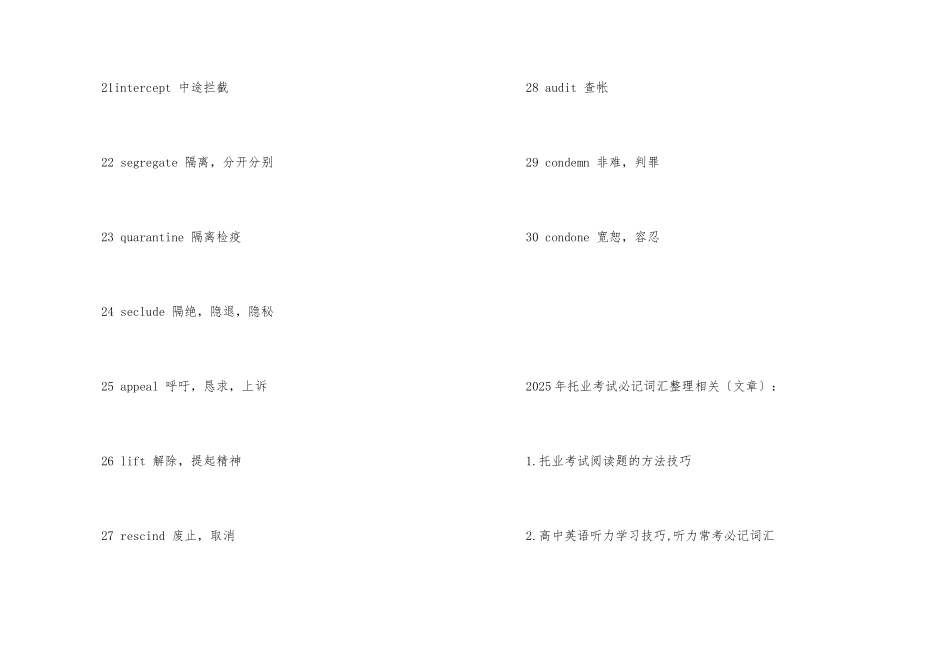 21intercept 中途拦截

22 segregate 隔离，分开分别

23 quarantine 隔离检疫

24 seclude 隔绝，隐退，隐秘

25 appeal 呼吁，恳求，上诉

26 lift 解除，提起精神

27 rescind 废止，取消

28 audit 查帐

29 condemn 非难，判罪

30 condone 宽恕，容忍

2025年托业考试必记词汇整理相关〔文章〕：

1.托业考试阅读题的方法技巧

2.高中英语听力学习技巧,听力常考必记词汇